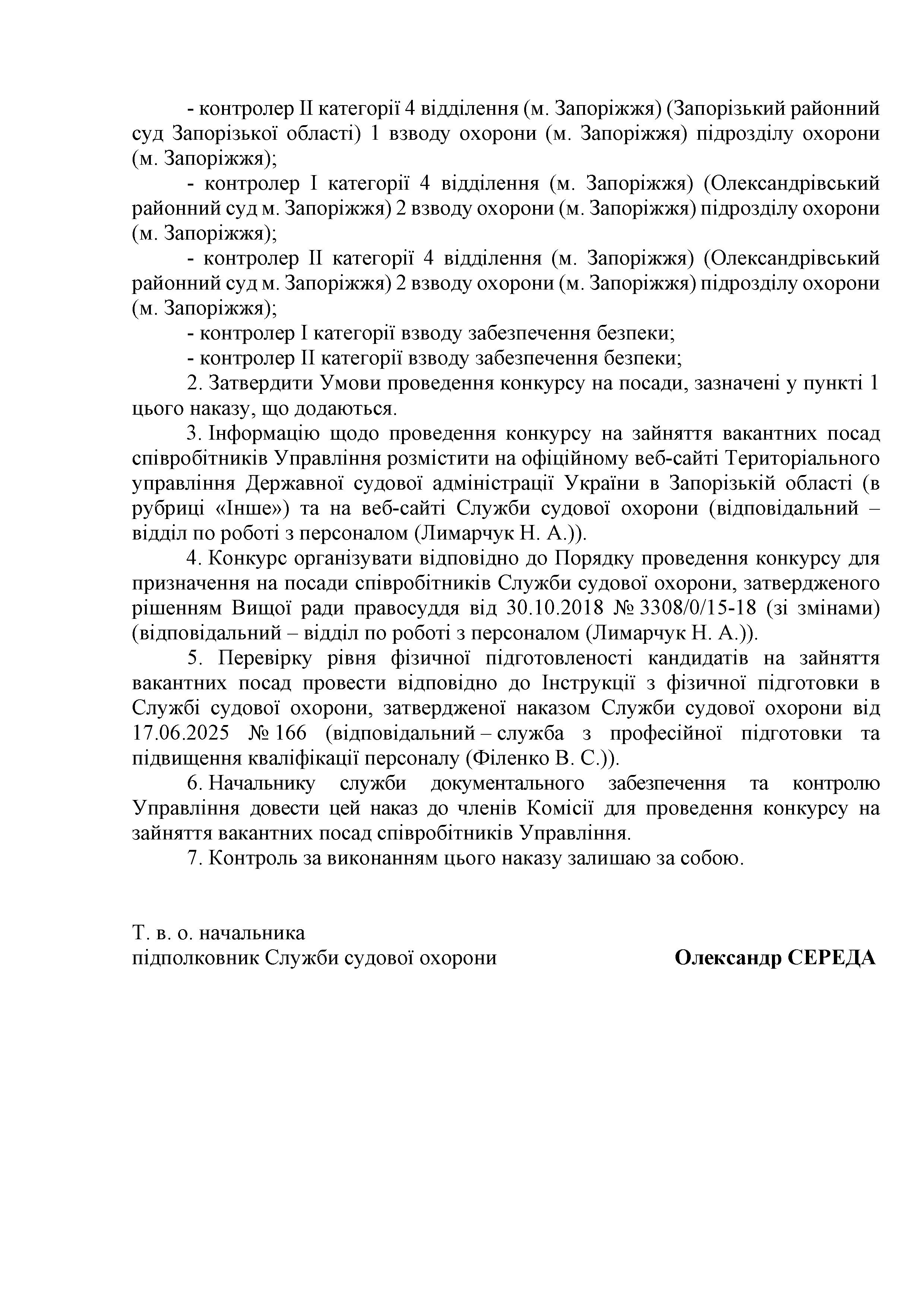 - контролер II категорії 4 відділення (м. Запоріжжя) (Запорізький районний суд Запорізької області) 1 взводу охорони (м. Запоріжжя) підрозділу охорони (м. Запоріжжя);

- контролер I категорії 4 відділення (м. Запоріжжя) (Олександрівський районний суд м. Запоріжжя) 2 взводу охорони (м. Запоріжжя) підрозділу охорони (м. Запоріжжя);

- контролер II категорії 4 відділення (м. Запоріжжя) (Олександрівський районний суд м. Запоріжжя) 2 взводу охорони (м. Запоріжжя) підрозділу охорони (м. Запоріжжя);

- контролер I категорії взводу забезпечення безпеки;

- контролер II категорії взводу забезпечення безпеки;

2. Затвердити Умови проведення конкурсу на посади, зазначені у пункті 1 цього наказу, що додаються.

3. Інформацію щодо проведення конкурсу на зайняття вакантних посад співробітників Управління розмістити на офіційному веб-сайті Територіального управління Державної судової адміністрації України в Запорізькій області (в рубриці «Інше») та на веб-сайті Служби судової охорони (відповідальний – відділ по роботі з персоналом (Лимарчук Н. А.)).

4. Конкурс організувати відповідно до Порядку проведення конкурсу для призначення на посади співробітників Служби судової охорони, затвердженого рішенням Вищої ради правосуддя від 30.10.2018 № 3308/0/15-18 (зі змінами) (відповідальний – відділ по роботі з персоналом (Лимарчук Н. А.)).

5. Перевірку рівня фізичної підготовленості кандидатів на зайняття вакантних посад провести відповідно до Інструкції з фізичної підготовки в Службі судової охорони, затвердженої наказом Служби судової охорони від 17.06.2025 № 166 (відповідальний – служба з професійної підготовки та підвищення кваліфікації персоналу (Філенко В. С.)).

6. Начальнику служби документального забезпечення та контролю Управління довести цей наказ до членів Комісії для проведення конкурсу на зайняття вакантних посад співробітників Управління.

7. Контроль за виконанням цього наказу залишаю за собою.

Т. в. о. начальника
підполковник Служби судової охорони

Олександр СЕРЕДА